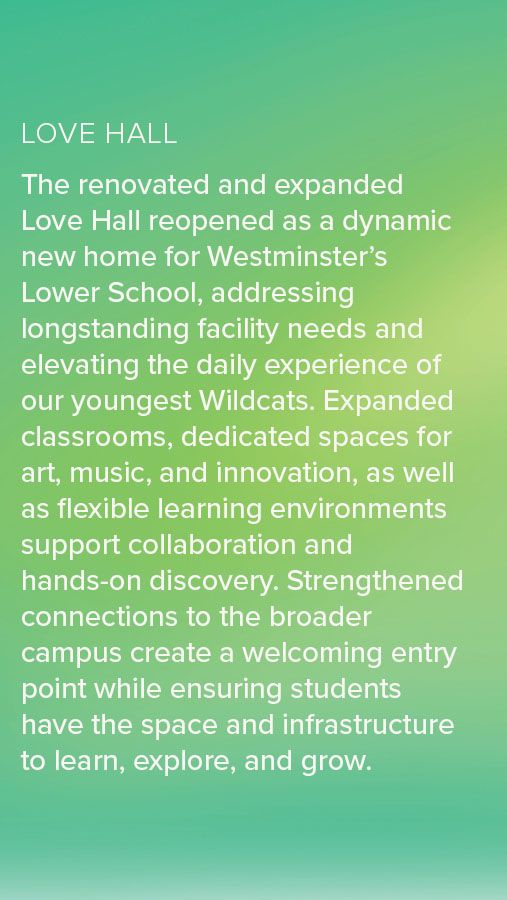 LOVE HALL

The renovated and expanded Love Hall reopened as a dynamic new home for Westminster's Lower School, addressing longstanding facility needs and elevating the daily experience of our youngest Wildcats. Expanded classrooms, dedicated spaces for art, music, and innovation, as well as flexible learning environments support collaboration and hands-on discovery. Strengthened connections to the broader campus create a welcoming entry point while ensuring students have the space and infrastructure to learn, explore, and grow.